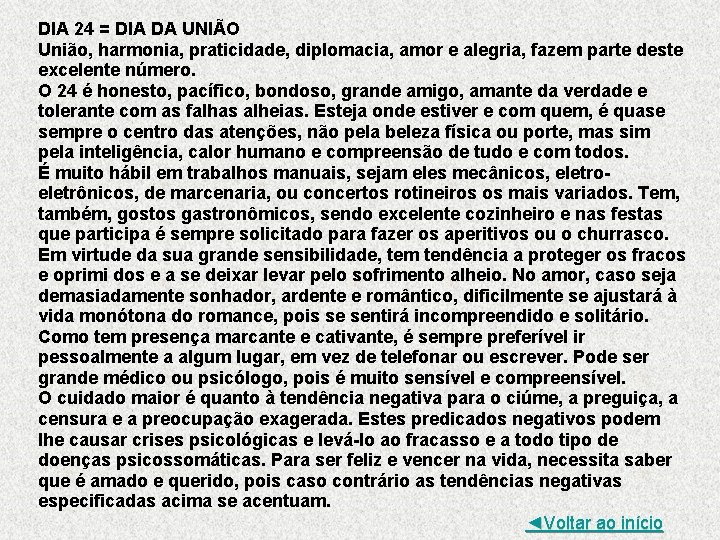 DIA 24 = DIA DA UNIÃO
União, harmonia, praticidade, diplomacia, amor e alegria, fazem parte deste excelente número.
O 24 é honesto, pacífico, bondoso, grande amigo, amante da verdade e tolerante com as falhas alheias. Esteja onde estiver e com quem, é quase sempre o centro das atenções, não pela beleza física ou porte, mas sim pela inteligência, calor humano e compreensão de tudo e com todos.
É muito hábil em trabalhos manuais, sejam eles mecânicos, eletro-eletrônicos, de marcenaria, ou concertos rotineiros os mais variados. Tem, também, gostos gastronômicos, sendo excelente cozinheiro e nas festas que participa é sempre solicitado para fazer os aperitivos ou o churrasco.
Em virtude da sua grande sensibilidade, tem tendência a proteger os fracos e oprimi dos e a se deixar levar pelo sofrimento alheio. No amor, caso seja demasiadamente sonhador, ardente e romântico, dificilmente se ajustará à vida monótona do romance, pois se sentirá incompreendido e solitário.
Como tem presença marcante e cativante, é sempre preferível ir pessoalmente a algum lugar, em vez de telefonar ou escrever. Pode ser grande médico ou psicólogo, pois é muito sensível e compreensível.
O cuidado maior é quanto à tendência negativa para o ciúme, a preguiça, a censura e a preocupação exagerada. Estes predicados negativos podem lhe causar crises psicológicas e levá-lo ao fracasso e a todo tipo de doenças psicossomáticas. Para ser feliz e vencer na vida, necessita saber que é amado e querido, pois caso contrário as tendências negativas especificadas acima se acentuam.
◄Voltar ao início